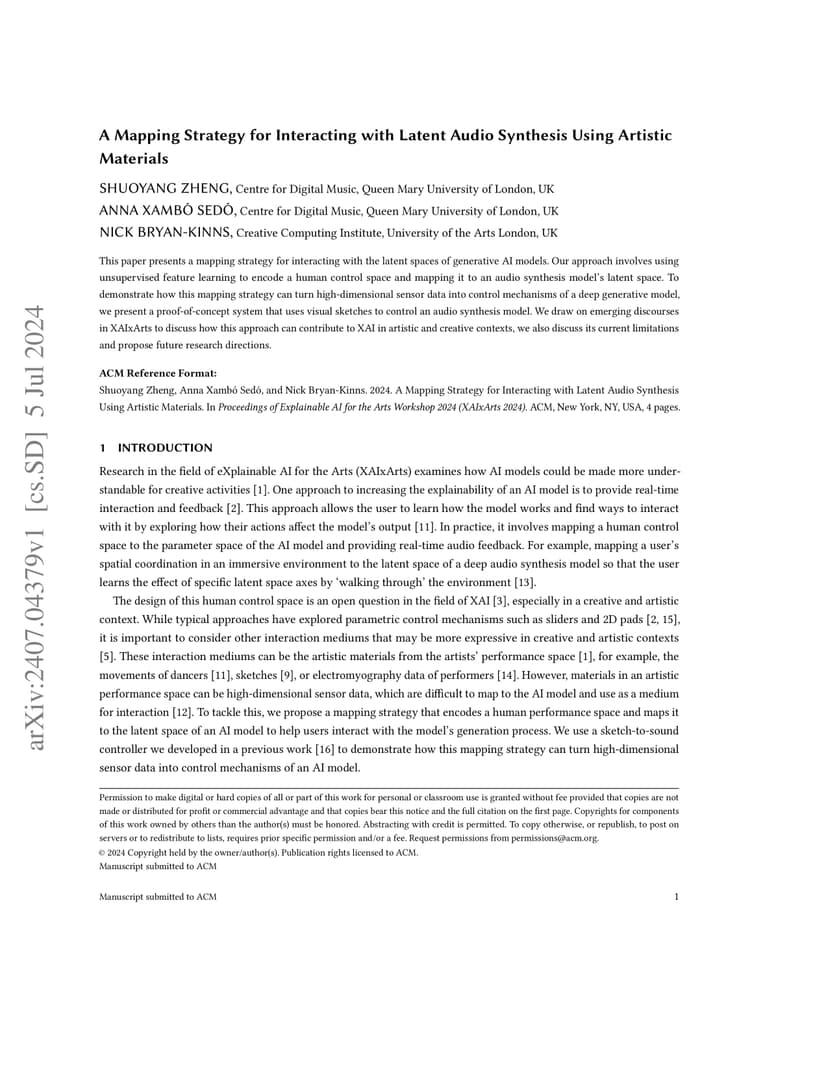 arXiv:2407.04379v1 [cs.SD] 5 Jul 2024

A Mapping Strategy for Interacting with Latent Audio Synthesis Using Artistic Materials

SHUOYANG ZHENG, Centre for Digital Music, Queen Mary University of London, UK
ANNA XAMBÓ SEDÓ, Centre for Digital Music, Queen Mary University of London, UK
NICK BRYAN-KINNS, Creative Computing Institute, University of the Arts London, UK

This paper presents a mapping strategy for interacting with the latent spaces of generative AI models. Our approach involves using unsupervised feature learning to encode a human control space and mapping it to an audio synthesis model's latent space. To demonstrate how this mapping strategy can turn high-dimensional sensor data into control mechanisms of a deep generative model, we present a proof-of-concept system that uses visual sketches to control an audio synthesis model. We draw on emerging discourses in XAIxArts to discuss how this approach can contribute to XAI in artistic and creative contexts, we also discuss its current limitations and propose future research directions.

ACM Reference Format:
Shuoyang Zheng, Anna Xambó Sedó, and Nick Bryan-Kinns. 2024. A Mapping Strategy for Interacting with Latent Audio Synthesis Using Artistic Materials. In Proceedings of Explainable AI for the Arts Workshop 2024 (XAIxArts 2024). ACM, New York, NY, USA, 4 pages.

1 INTRODUCTION

Research in the field of eXplainable AI for the Arts (XAIxArts) examines how AI models could be made more understandable for creative activities [1]. One approach to increasing the explainability of an AI model is to provide real-time interaction and feedback [2]. This approach allows the user to learn how the model works and find ways to interact with it by exploring how their actions affect the model's output [11]. In practice, it involves mapping a human control space to the parameter space of the AI model and providing real-time audio feedback. For example, mapping a user's spatial coordination in an immersive environment to the latent space of a deep audio synthesis model so that the user learns the effect of specific latent space axes by 'walking through' the environment [13].

The design of this human control space is an open question in the field of XAI [3], especially in a creative and artistic context. While typical approaches have explored parametric control mechanisms such as sliders and 2D pads [2, 15], it is important to consider other interaction mediums that may be more expressive in creative and artistic contexts [5]. These interaction mediums can be the artistic materials from the artists' performance space [1], for example, the movements of dancers [11], sketches [9], or electromyography data of performers [14]. However, materials in an artistic performance space can be high-dimensional sensor data, which are difficult to map to the AI model and use as a medium for interaction [12]. To tackle this, we propose a mapping strategy that encodes a human performance space and maps it to the latent space of an AI model to help users interact with the model's generation process. We use a sketch-to-sound controller we developed in a previous work [16] to demonstrate how this mapping strategy can turn high-dimensional sensor data into control mechanisms of an AI model.

Permission to make digital or hard copies of all or part of this work for personal or classroom use is granted without fee provided that copies are not made or distributed for profit or commercial advantage and that copies bear this notice and the full citation on the first page. Copyrights for components of this work owned by others than the author(s) must be honored. Abstracting with credit is permitted. To copy otherwise, or republish, to post on servers or to redistribute to lists, requires prior specific permission and/or a fee. Request permissions from permissions@acm.org.
© 2024 Copyright held by the owner/author(s). Publication rights licensed to ACM.
Manuscript submitted to ACM

Manuscript submitted to ACM 1